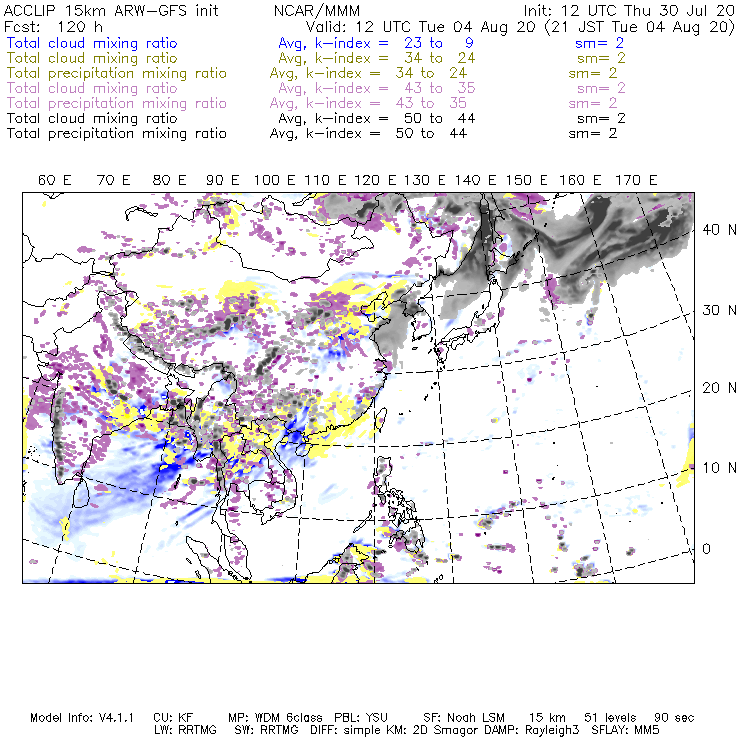 ACCLIP 15km ARW-GFS init NCAR/MMM Init: 12 UTC Thu 30 Jul 20
Fcst: 120 h Valid: 12 UTC Tue 04 Aug 20 (21 JST Tue 04 Aug 20)
Total cloud mixing ratio Avg, k-index = 23 to 9 sm= 2
Total cloud mixing ratio Avg, k-index = 34 to 24 sm= 2
Total precipitation mixing ratio Avg, k-index = 34 to 24 sm= 2
Total cloud mixing ratio Avg, k-index = 43 to 35 sm= 2
Total precipitation mixing ratio Avg, k-index = 43 to 35 sm= 2
Total cloud mixing ratio Avg, k-index = 50 to 44 sm= 2
Total precipitation mixing ratio Avg, k-index = 50 to 44 sm= 2

60 E 70 E 80 E 90 E 100 E 110 E 120 E 130 E 140 E 150 E 160 E 170 E

40 N
30 N
20 N
10 N
0

Model Info: V4.1.1 CU: KF MP: WDM 6class PBL: YSU SF: Noah LSM 15 km 51 levels 90 sec
LW: RRTMG SW: RRTMG DIFF: simple KM: 2D Smagor DAMP: Rayleigh3 SFLAY: MM5